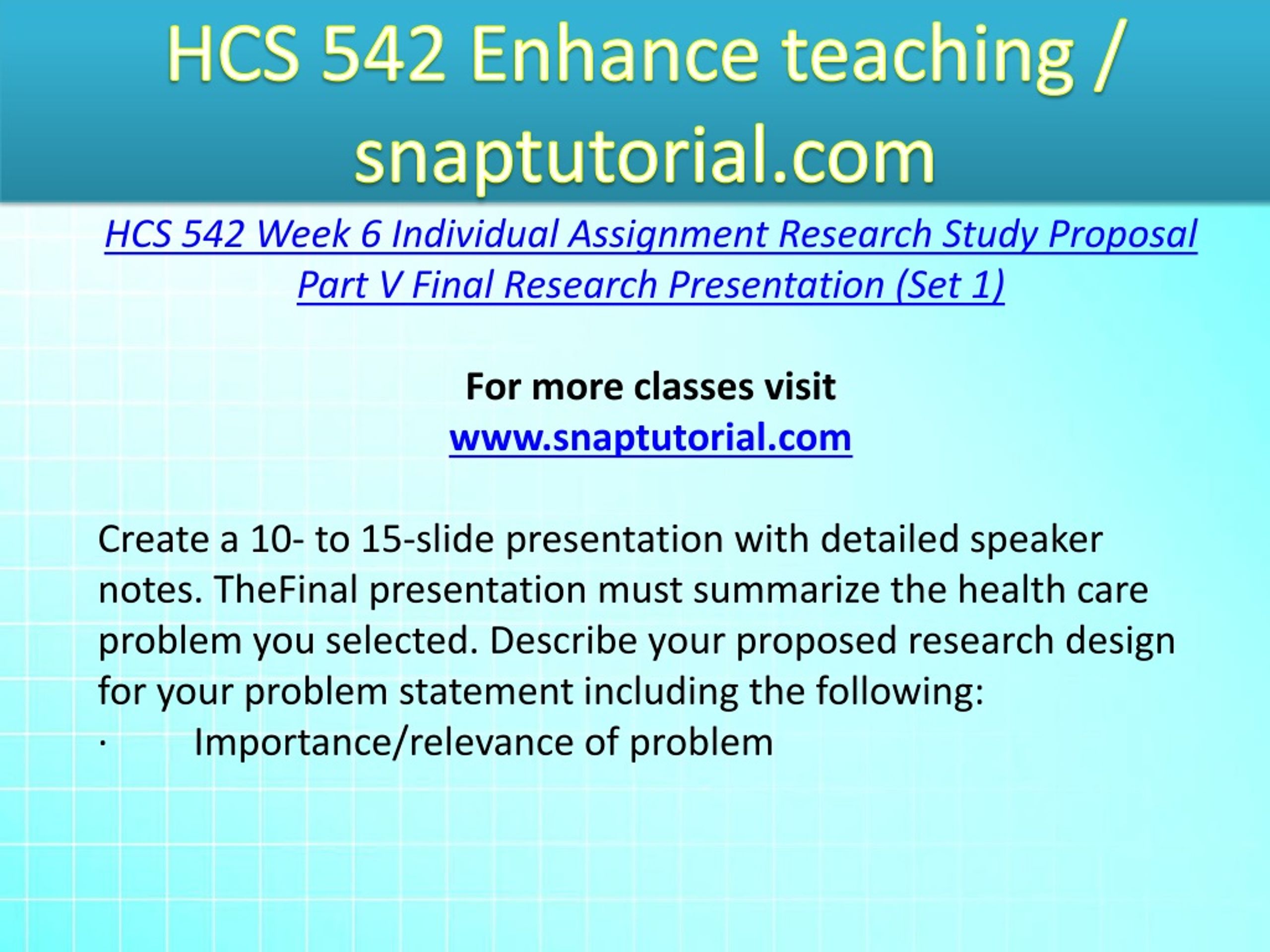 HCS 542 Enhance teaching / snaptutorial.com

HCS 542 Week 6 Individual Assignment Research Study Proposal Part V Final Research Presentation (Set 1)

For more classes visit
www.snaptutorial.com

Create a 10- to 15-slide presentation with detailed speaker notes. TheFinal presentation must summarize the health care problem you selected. Describe your proposed research design for your problem statement including the following:
·	Importance/relevance of problem